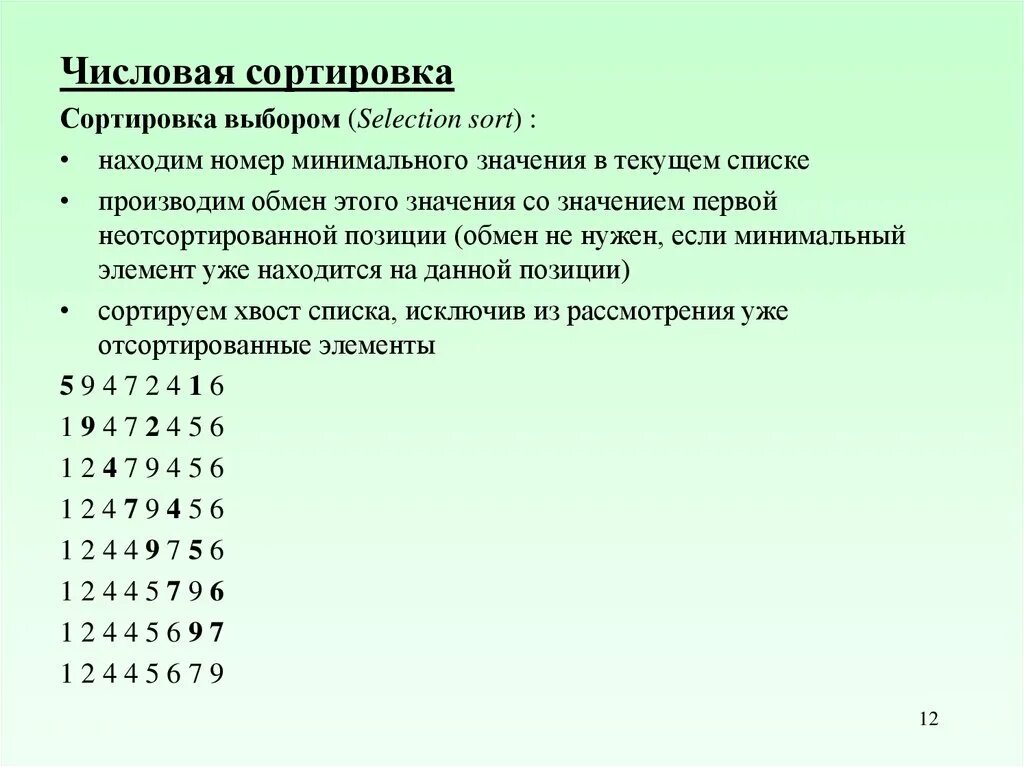 Числовая сортировка

Сортировка выбором (Selection sort) :

• находим номер минимального значения в текущем списке

• производим обмен этого значения со значением первой неотсортированной позиции (обмен не нужен, если минимальный элемент уже находится на данной позиции)

• сортируем хвост списка, исключив из рассмотрения уже отсортированные элементы

5 9 4 7 2 4 1 6

1 9 4 7 2 4 5 6

1 2 4 7 9 4 5 6

1 2 4 7 9 4 5 6

1 2 4 4 9 7 5 6

1 2 4 4 5 7 9 6

1 2 4 4 5 6 9 7

1 2 4 4 5 6 7 9

12